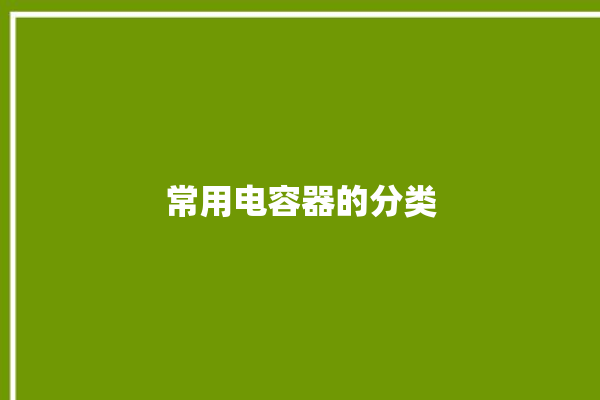 常用电容器的分类